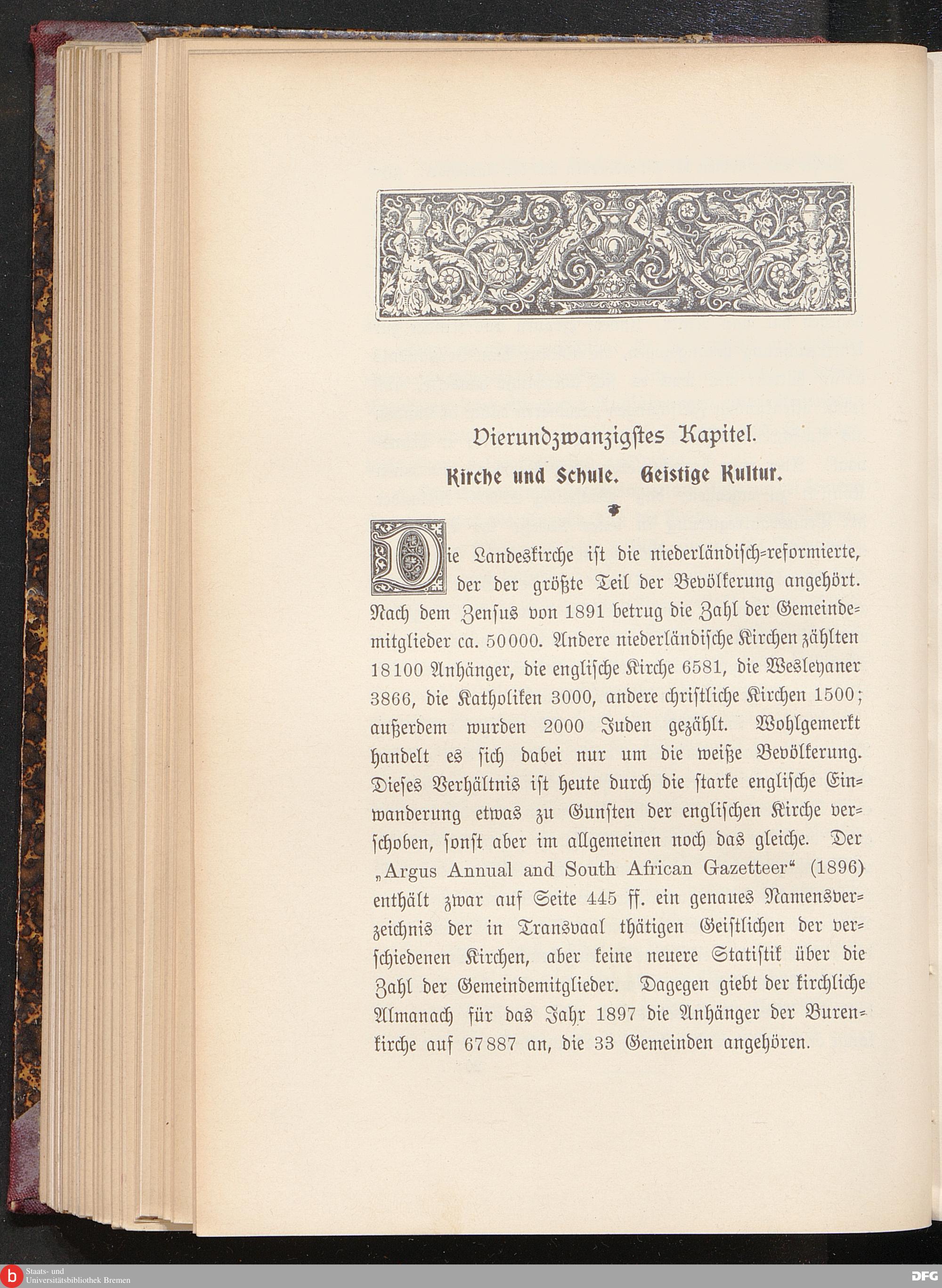 Vierundzwanzigstes Kapitel.

Kirche und Schule. Geistige Kultur.

Die Landeskirche ist die niederländisch-reformierte, der der größte Teil der Bevölkerung angehört. Nach dem Zensus von 1891 betrug die Zahl der Gemeindemitglieder ca. 50000. Andere niederländische Kirchen zählten 18100 Anhänger, die englische Kirche 6581, die Wesleyaner 3866, die Katholiken 3000, andere christliche Kirchen 1500; außerdem wurden 2000 Juden gezählt. Wohlgemerkt handelt es sich dabei nur um die weiße Bevölkerung. Dieses Verhältnis ist heute durch die starke englische Einwanderung etwas zu Gunsten der englischen Kirche verschoben, sonst aber im allgemeinen noch das gleiche. Der „Argus Annual and South African Gazetteer“ (1896) enthält zwar auf Seite 445 ff. ein genaues Namensverzeichnis der in Transvaal thätigen Geistlichen der verschiedenen Kirchen, aber keine neuere Statistik über die Zahl der Gemeindemitglieder. Dagegen giebt der kirchliche Almanach für das Jahr 1897 die Anhänger der Burenkirche auf 67887 an, die 33 Gemeinden angehören.

Staats- und Universitätsbibliothek Bremen

DFG